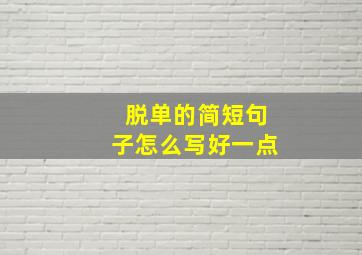 脱单的简短句子怎么写好一点